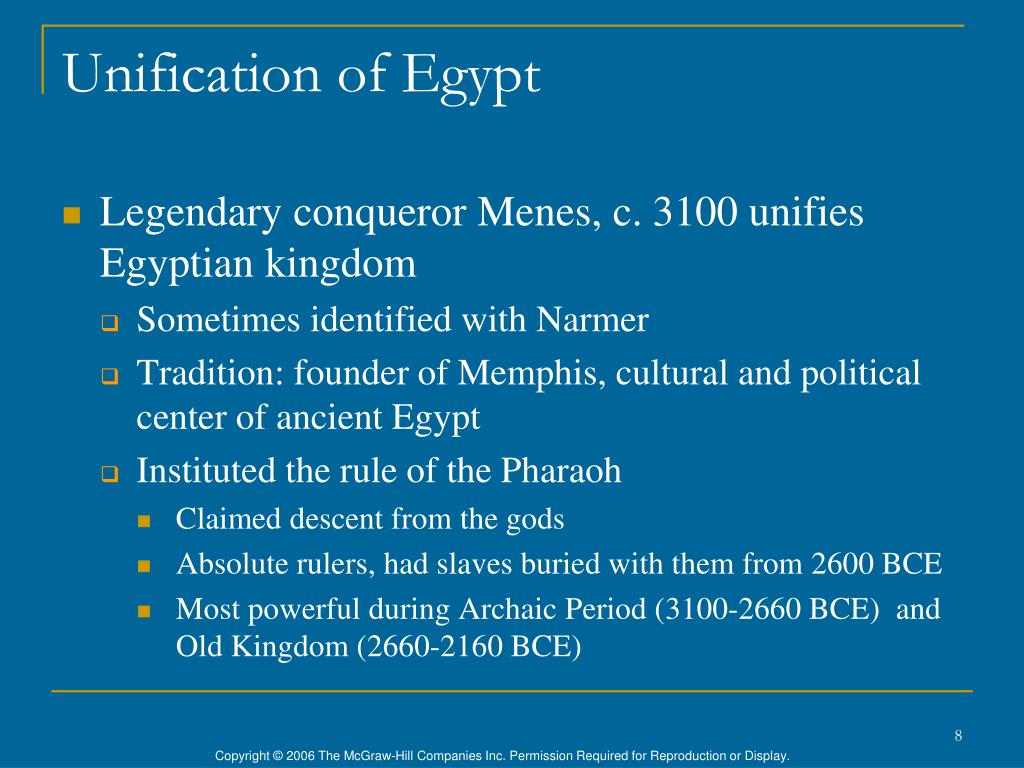 Unification of Egypt

Legendary conqueror Menes, c. 3100 unifies Egyptian kingdom

Sometimes identified with Narmer

Tradition: founder of Memphis, cultural and political center of ancient Egypt

Instituted the rule of the Pharaoh

Claimed descent from the gods

Absolute rulers, had slaves buried with them from 2600 BCE

Most powerful during Archaic Period (3100-2660 BCE) and Old Kingdom (2660-2160 BCE)

8

Copyright © 2006 The McGraw-Hill Companies Inc. Permission Required for Reproduction or Display.